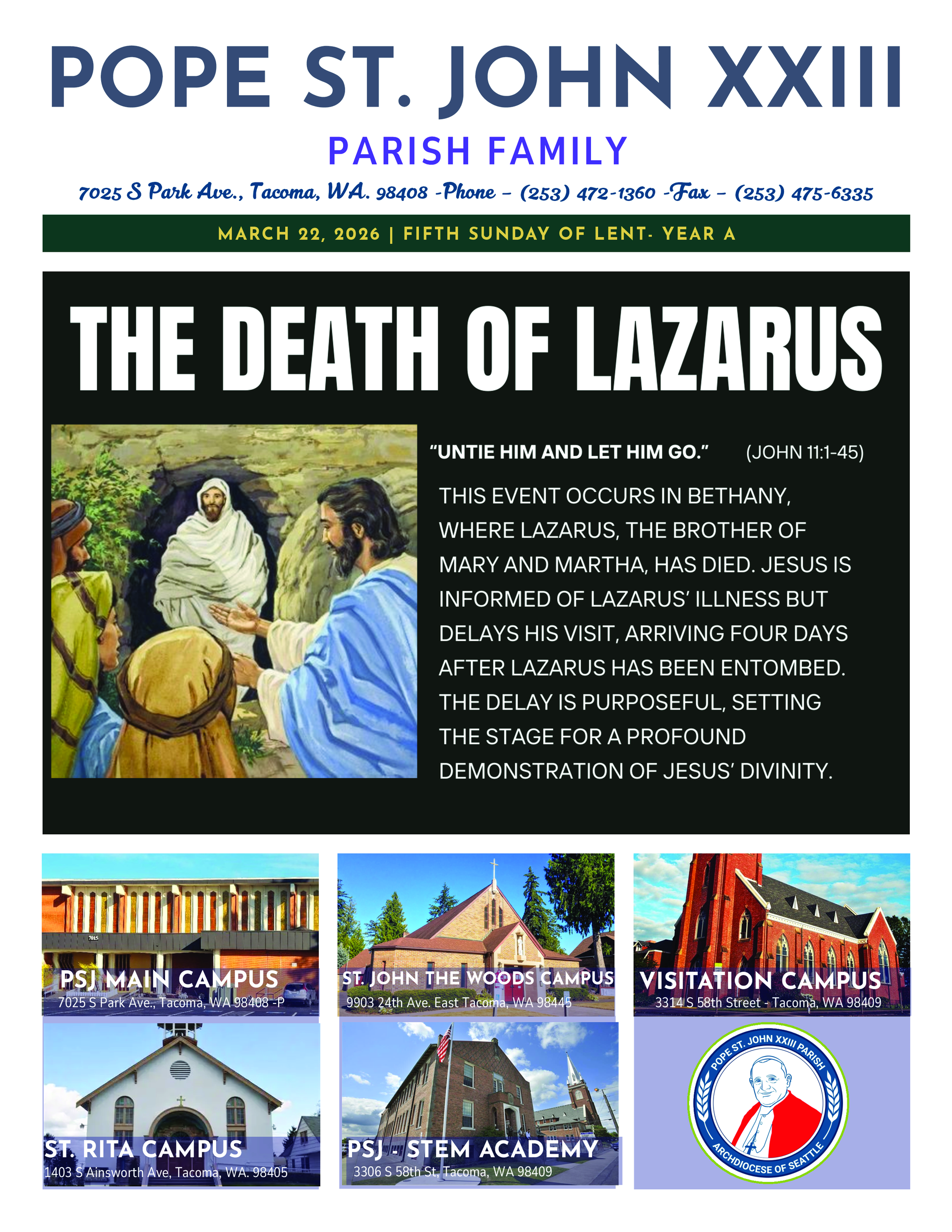 POPE ST. JOHN XXIII

PARISH FAMILY

7025 S Park Ave., Tacoma, WA. 98408 -Phone – (253) 472-1360 -Fax – (253) 475-6335

MARCH 22, 2026 | FIFTH SUNDAY OF LENT- YEAR A

THE DEATH OF LAZARUS

"UNTIE HIM AND LET HIM GO." (JOHN 11:1-45)

THIS EVENT OCCURS IN BETHANY, WHERE LAZARUS, THE BROTHER OF MARY AND MARTHA, HAS DIED. JESUS IS INFORMED OF LAZARUS' ILLNESS BUT DELAYS HIS VISIT, ARRIVING FOUR DAYS AFTER LAZARUS HAS BEEN ENTOMBED. THE DELAY IS PURPOSEFUL, SETTING THE STAGE FOR A PROFOUND DEMONSTRATION OF JESUS' DIVINITY.

7015

PSJ MAIN CAMPUS
7025 S Park Ave., Tacoma, WA 98408 -P

ST. JOHN THE WOODS CAMPUS
9903 24th Ave. East Tacoma, WA 98445

VISITATION CAMPUS
3314 S 58th Street - Tacoma, WA 98409

ST. RITA CAMPUS
1403 S Ainsworth Ave, Tacoma, WA. 98405

PSJ - STEM ACADEMY
3306 S 58th St, Tacoma, WA 98409

POPE ST. JOHN XXIII PARISH
ARCHDIOCESE OF SEATTLE